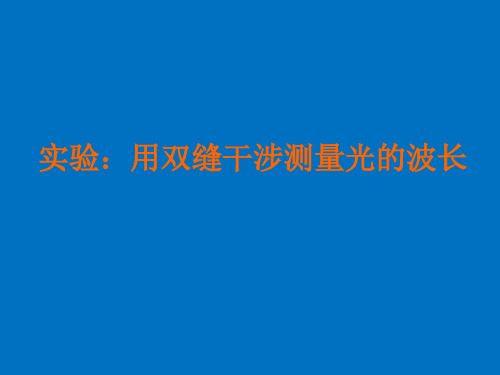 实验：用双缝干涉测量光的波长